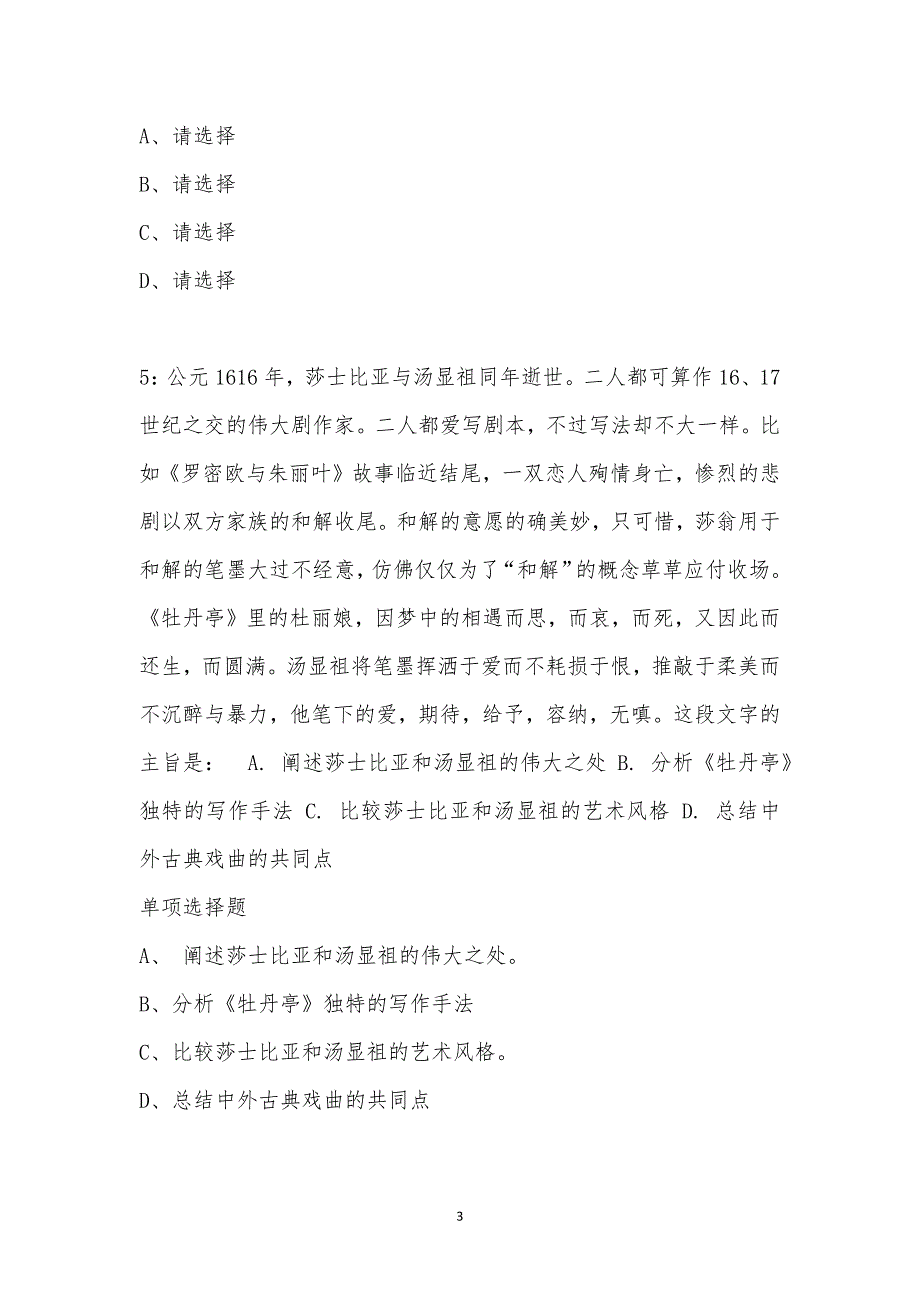 A、请选择

B、请选择

C、请选择

D、请选择

5：公元 1616 年，莎士比亚与汤显祖同年逝世。二人都可算作 16、17 世纪之交的伟大剧作家。二人都爱写剧本，不过写法却不大一样。比如《罗密欧与朱丽叶》故事临近结尾，一双恋人殉情身亡，惨烈的悲剧以双方家族的和解收尾。和解的意愿的确美妙，只可惜，莎翁用于和解的笔墨大过不经意，仿佛仅仅为了“和解”的概念草草应付收场。《牡丹亭》里的杜丽娘，因梦中的相遇而思，而哀，而死，又因此而还生，而圆满。汤显祖将笔墨挥洒于爱而不耗损于恨，推敲于柔美而不沉醉与暴力，他笔下的爱，期待，给予，容纳，无嗔。这段文字的主旨是：　A. 阐述莎士比亚和汤显祖的伟大之处 B. 分析《牡丹亭》独特的写作手法 C. 比较莎士比亚和汤显祖的艺术风格 D. 总结中外古典戏曲的共同点

单项选择题

A、 阐述莎士比亚和汤显祖的伟大之处。

B、分析《牡丹亭》独特的写作手法

C、比较莎士比亚和汤显祖的艺术风格。

D、总结中外古典戏曲的共同点

3